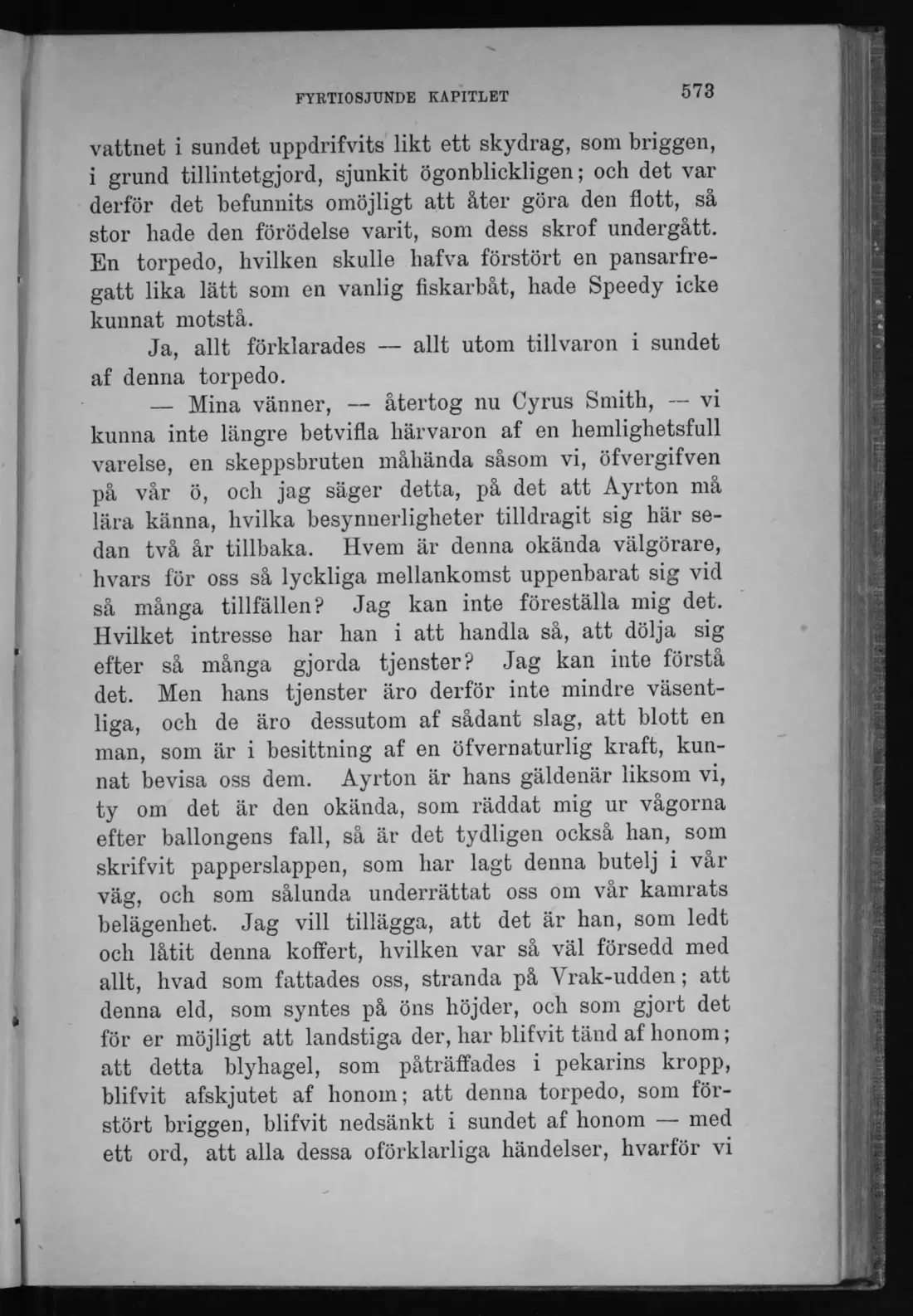 FYRTIOSJUNDE KAPITLET 573

vattnet i sundet uppdrifvits likt ett skydrag, som briggen, i grund tillintetgjord, sjunkit ögonblickligen; och det var derför det befunnits omöjligt att åter göra den flott, så stor hade den förödelse varit, som dess skrof undergått. En torpedo, hvilken skulle hafva förstört en pansarfregatt lika lätt som en vanlig fiskarbåt, hade Speedy icke kunnat motstå.

Ja, allt förklarades — allt utom tillvaron i sundet af denna torpedo.

— Mina vänner, — återtog nu Cyrus Smith, — vi kunna inte längre betvifla härvaron af en hemlighetsfull varelse, en skeppsbruten måhända såsom vi, öfvergifven på vår ö, och jag säger detta, på det att Ayrton må lära känna, hvilka besynnerligheter tilldragit sig här sedan två år tillbaka. Hvem är denna okända välgörare, hvars för oss så lyckliga mellankomst uppenbarat sig vid så många tillfällen? Jag kan inte föreställa mig det. Hvilket intresse har han i att handla så, att dölja sig efter så många gjorda tjenster? Jag kan inte förstå det. Men hans tjenster äro derför inte mindre väsentliga, och de äro dessutom af sådant slag, att blott en man, som är i besittning af en öfvernaturlig kraft, kunnat bevisa oss dem. Ayrton är hans gäldenär liksom vi, ty om det är den okända, som räddat mig ur vågorna efter ballongens fall, så är det tydligen också han, som skrifvit papperslappen, som har lagt denna butelj i vår väg, och som sålunda underrättat oss om vår kamrats belägenhet. Jag vill tillägga, att det är han, som ledt och låtit denna koffert, hvilken var så väl försedd med allt, hvad som fattades oss, stranda på Vrak-udden; att denna eld, som syntes på öns höjder, och som gjort det för er möjligt att landstiga der, har blifvit tänd af honom; att detta blyhagel, som påträffades i pekarins kropp, blifvit afskjutet af honom; att denna torpedo, som förstört briggen, blifvit nedsänkt i sundet af honom — med ett ord, att alla dessa oförklarliga händelser, hvarför vi